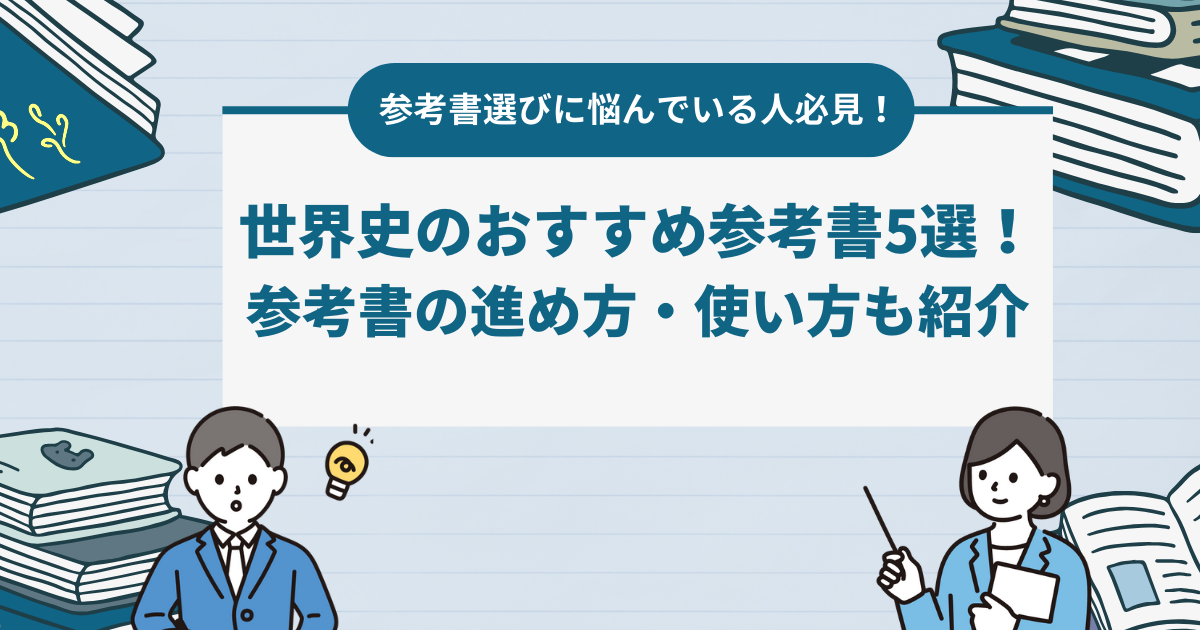 参考書選びに悩んでいる人必見！

世界史のおすすめ参考書5選！
参考書の進め方・使い方も紹介